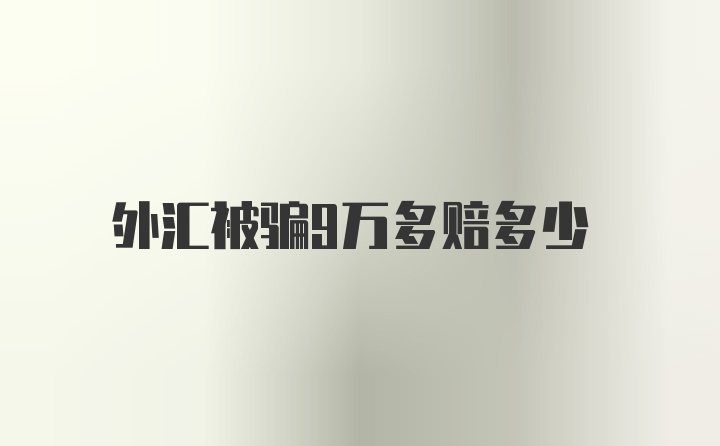 外汇被骗9万多赔多少